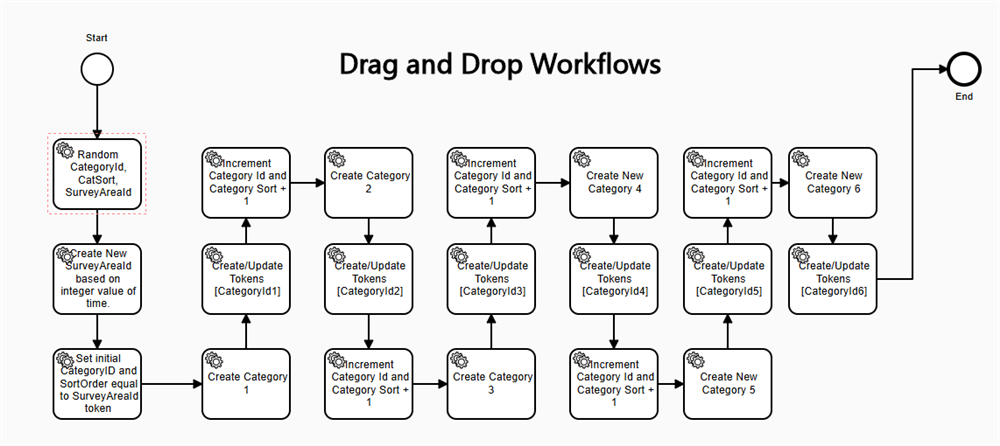 Start

Drag and Drop Workflows

End

Random CategoryId, CatSort, SurveyAreaId

Create New SurveyAreaId based on integer value of time.

Set initial CategoryID and SortOrder equal to SurveyAreaId token

Create Category 1

Create/Update Tokens [CategoryId1]

Increment Category Id and Category Sort + 1

Create Category 2

Create/Update Tokens [CategoryId2]

Increment Category Id and Category Sort + 1

Create Category 3

Create/Update Tokens [CategoryId3]

Increment Category Id and Category Sort + 1

Create New Category 4

Create/Update Tokens [CategoryId4]

Increment Category Id and Category Sort + 1

Create New Category 5

Create/Update Tokens [CategoryId5]

Increment Category Id and Category Sort + 1

Create New Category 6

Create/Update Tokens [CategoryId6]